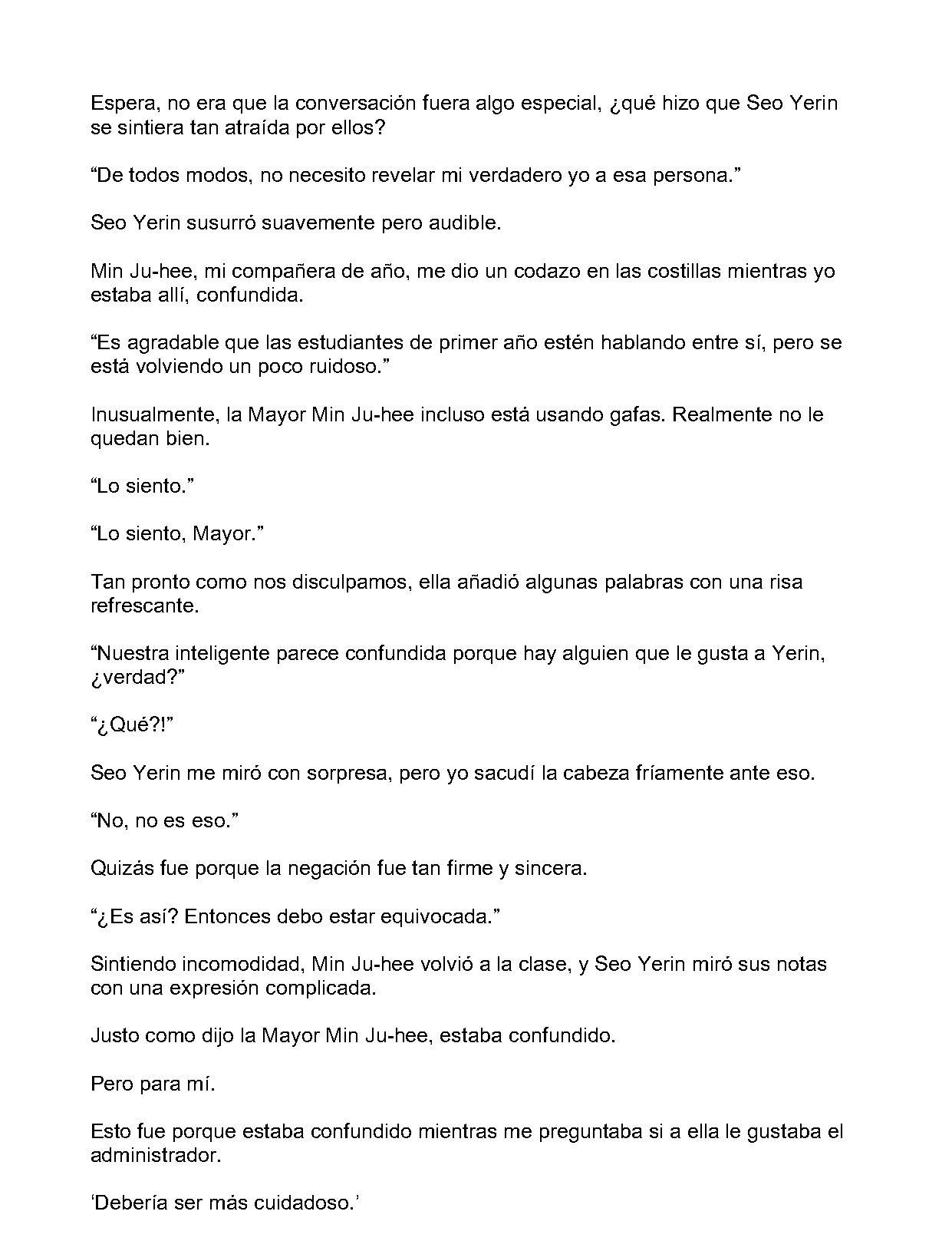 Espera, no era que la conversación fuera algo especial, ¿qué hizo que Seo Yerin se sintiera tan atraída por ellos?

"De todos modos, no necesito revelar mi verdadero yo a esa persona."

Seo Yerin susurró suavemente pero audible.

Min Ju-hee, mi compañera de año, me dio un codazo en las costillas mientras yo estaba allí, confundida.

"Es agradable que las estudiantes de primer año estén hablando entre sí, pero se está volviendo un poco ruidoso."

Inusualmente, la Mayor Min Ju-hee incluso está usando gafas. Realmente no le quedan bien.

"Lo siento."

"Lo siento, Mayor."

Tan pronto como nos disculpamos, ella añadió algunas palabras con una risa refrescante.

"Nuestra inteligente parece confundida porque hay alguien que le gusta a Yerin, ¿verdad?"

"¿Qué?!"

Seo Yerin me miró con sorpresa, pero yo sacudí la cabeza fríamente ante eso.

"No, no es eso."

Quizás fue porque la negación fue tan firme y sincera.

"¿Es así? Entonces debo estar equivocada."

Sintiendo incomodidad, Min Ju-hee volvió a la clase, y Seo Yerin miró sus notas con una expresión complicada.

Justo como dijo la Mayor Min Ju-hee, estaba confundido.

Pero para mí.

Esto fue porque estaba confundido mientras me preguntaba si a ella le gustaba el administrador.

'Debería ser más cuidadoso.'